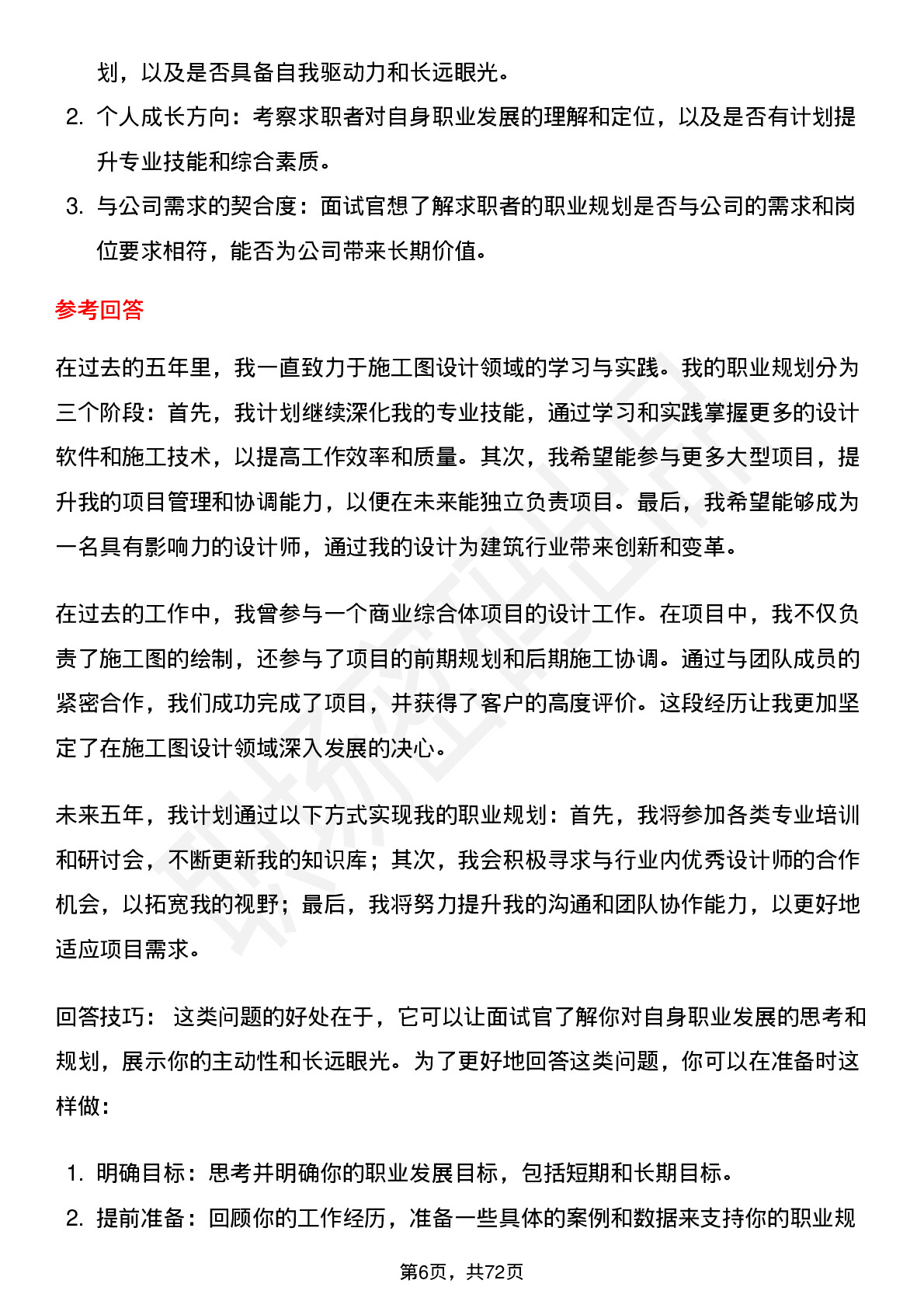 划，以及是否具备自我驱动力和长远眼光。

2. 个人成长方向：考察求职者对自身职业发展的理解和定位，以及是否有计划提升专业技能和综合素质。
3. 与公司需求的契合度：面试官想了解求职者的职业规划是否与公司的需求和岗位要求相符，能否为公司带来长期价值。

参考回答

在过去的五年里，我一直致力于施工图设计领域的学习与实践。我的职业规划分为三个阶段：首先，我计划继续深化我的专业技能，通过学习和实践掌握更多的设计软件和施工技术，以提高工作效率和质量。其次，我希望能参与更多大型项目，提升我的项目管理和协调能力，以便在未来能独立负责项目。最后，我希望能够成为一名具有影响力的设计师，通过我的设计为建筑行业带来创新和变革。

在过去的工作中，我曾参与一个商业综合体项目的设计工作。在项目中，我不仅负责了施工图的绘制，还参与了项目的前期规划和后期施工协调。通过与团队成员的紧密合作，我们成功完成了项目，并获得了客户的高度评价。这段经历让我更加坚定了在施工图设计领域深入发展的决心。

未来五年，我计划通过以下方式实现我的职业规划：首先，我将参加各类专业培训和研讨会，不断更新我的知识库；其次，我会积极寻求与行业内优秀设计师的合作机会，以拓宽我的视野；最后，我将努力提升我的沟通和团队协作能力，以更好地适应项目需求。

回答技巧： 这类问题的好处在于，它可以让面试官了解你对自身职业发展的思考和规划，展示你的主动性和长远眼光。为了更好地回答这类问题，你可以在准备时这样做：

1. 明确目标：思考并明确你的职业发展目标，包括短期和长期目标。
2. 提前准备：回顾你的工作经历，准备一些具体的案例和数据来支持你的职业规

第6页，共72页